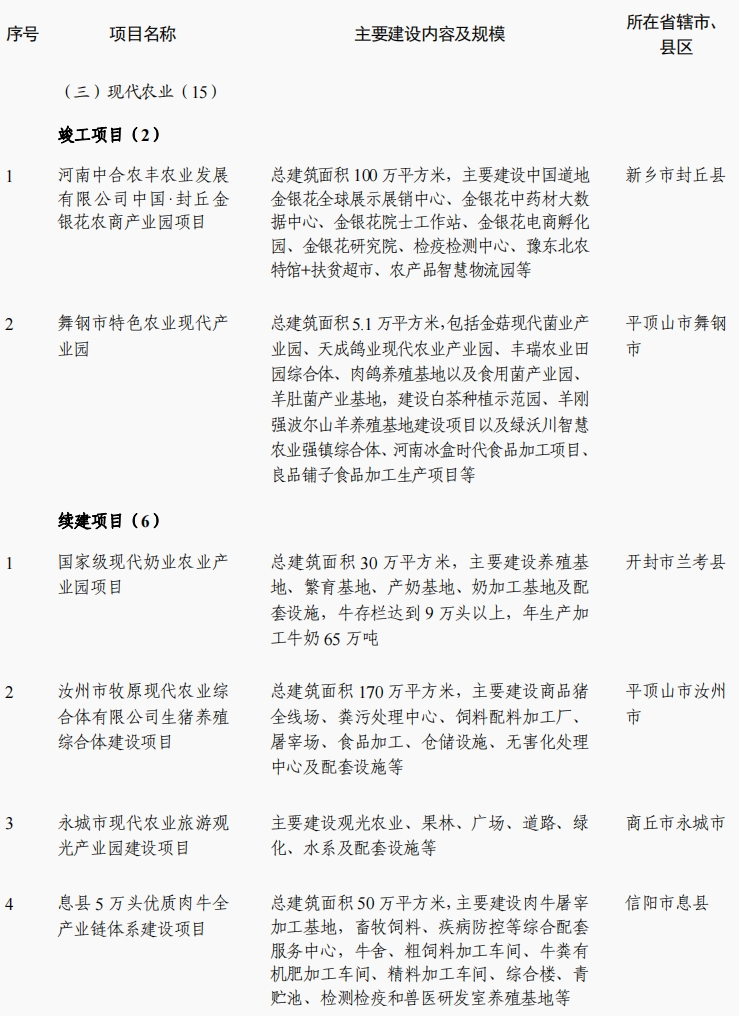 | 序号 | 项目名称 | 主要建设内容及规模 | 所在省辖市、县区 |
|---|---|---|---|
| | （三）现代农业（15） | | |
| | 竣工项目（2） | | |
| 1 | 河南中合农丰农业发展有限公司中国·封丘金银花农商产业园项目 | 总建筑面积 100 万平方米，主要建设中国道地金银花全球展示展销中心、金银花中药材大数据中心、金银花院士工作站、金银花电商孵化园、金银花研究院、检疫检测中心、豫东北农特馆+扶贫超市、农产品智慧物流园等 | 新乡市封丘县 |
| 2 | 舞钢市特色农业现代产业园 | 总建筑面积 5.1 万平方米，包括金菇现代菌业产业园、天成鸽业现代农业产业园、丰瑞农业田园综合体、肉鸽养殖基地以及食用菌产业园、羊肚菌产业基地，建设白茶种植示范园、羊刚强波尔山羊养殖基地建设项目以及绿沃川智慧农业强镇综合体、河南冰盒时代食品加工项目、良品铺子食品加工生产项目等 | 平顶山市舞钢市 |
| | 续建项目（6） | | |
| 1 | 国家级现代奶业农业产业园项目 | 总建筑面积 30 万平方米，主要建设养殖基地、繁育基地、产奶基地、奶加工基地及配套设施，牛存栏达到 9 万头以上，年生产加工牛奶 65 万吨 | 开封市兰考县 |
| 2 | 汝州市牧原现代农业综合体有限公司生猪养殖综合体建设项目 | 总建筑面积 170 万平方米，主要建设商品猪全线场、粪污处理中心、饲料配料加工厂、屠宰场、食品加工、仓储设施、无害化处理中心及配套设施等 | 平顶山市汝州市 |
| 3 | 永城市现代农业旅游观光产业园建设项目 | 主要建设观光农业、果林、广场、道路、绿化、水系及配套设施等 | 商丘市永城市 |
| 4 | 息县 5 万头优质肉牛全产业链体系建设项目 | 总建筑面积 50 万平方米，主要建设肉牛屠宰加工基地，畜牧饲料、疾病防控等综合配套服务中心，牛舍、粗饲料加工车间、牛粪有机肥加工车间、精料加工车间、综合楼、青贮池、检测检疫和兽医研发室养殖基地等 | 信阳市息县 |